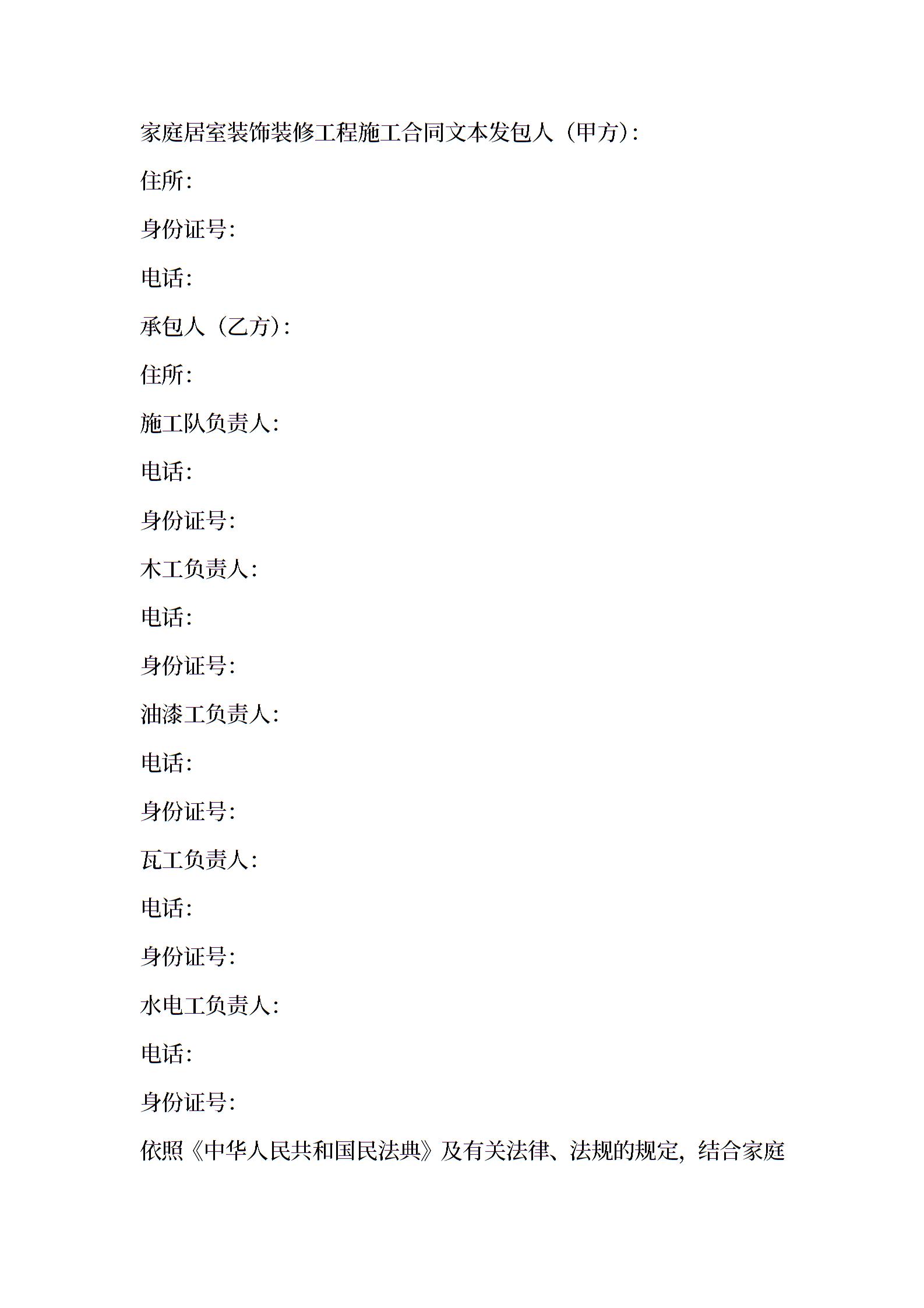 家庭居室装饰装修工程施工合同文本发包人（甲方）:

住所:

身份证号:

电话:

承包人（乙方）:

住所:

施工队负责人:

电话:

身份证号:

木工负责人:

电话:

身份证号:

油漆工负责人:

电话:

身份证号:

瓦工负责人:

电话:

身份证号:

水电工负责人:

电话:

身份证号:

依照《中华人民共和国民法典》及有关法律、法规的规定，结合家庭